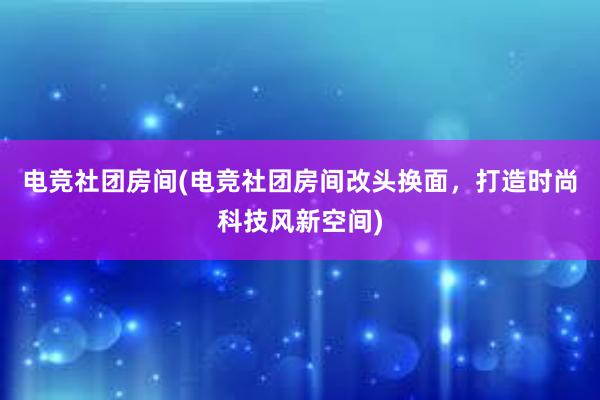 电竞社团房间(电竞社团房间改头换面，打造时尚科技风新空间)